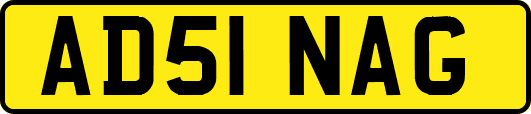 AD51 NAG